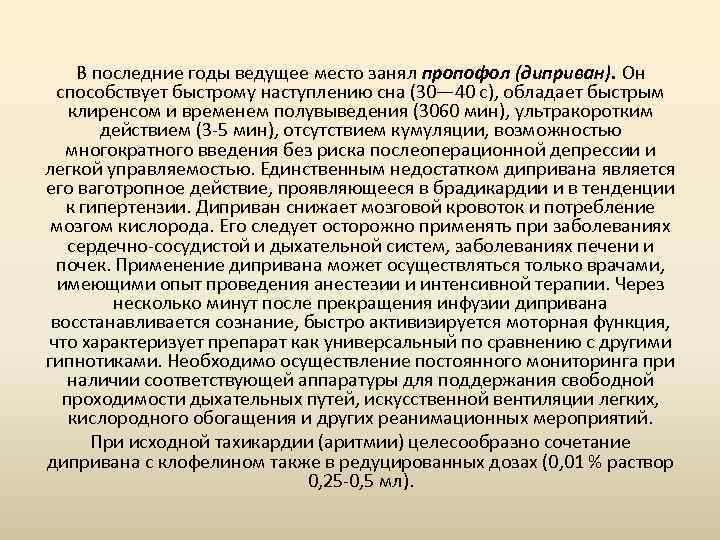 В последние годы ведущее место занял пропофол (диприван). Он способствует быстрому наступлению сна (30—40 с), обладает быстрым клиренсом и временем полувыведения (3060 мин), ультракоротким действием (3-5 мин), отсутствием кумуляции, возможностью многократного введения без риска послеоперационной депрессии и легкой управляемостью. Единственным недостатком дипривана является его ваготропное действие, проявляющееся в брадикардии и в тенденции к гипертензии. Диприван снижает мозговой кровоток и потребление мозгом кислорода. Его следует осторожно применять при заболеваниях сердечно-сосудистой и дыхательной систем, заболеваниях печени и почек. Применение дипривана может осуществляться только врачами, имеющими опыт проведения анестезии и интенсивной терапии. Через несколько минут после прекращения инфузии дипривана восстанавливается сознание, быстро активизируется моторная функция, что характеризует препарат как универсальный по сравнению с другими гипнотиками. Необходимо осуществление постоянного мониторинга при наличии соответствующей аппаратуры для поддержания свободной проходимости дыхательных путей, искусственной вентиляции легких, кислородного обогащения и других реанимационных мероприятий.

При исходной тахикардии (аритмии) целесообразно сочетание дипривана с клофелином также в редуцированных дозах (0,01 % раствор 0,25-0,5 мл).